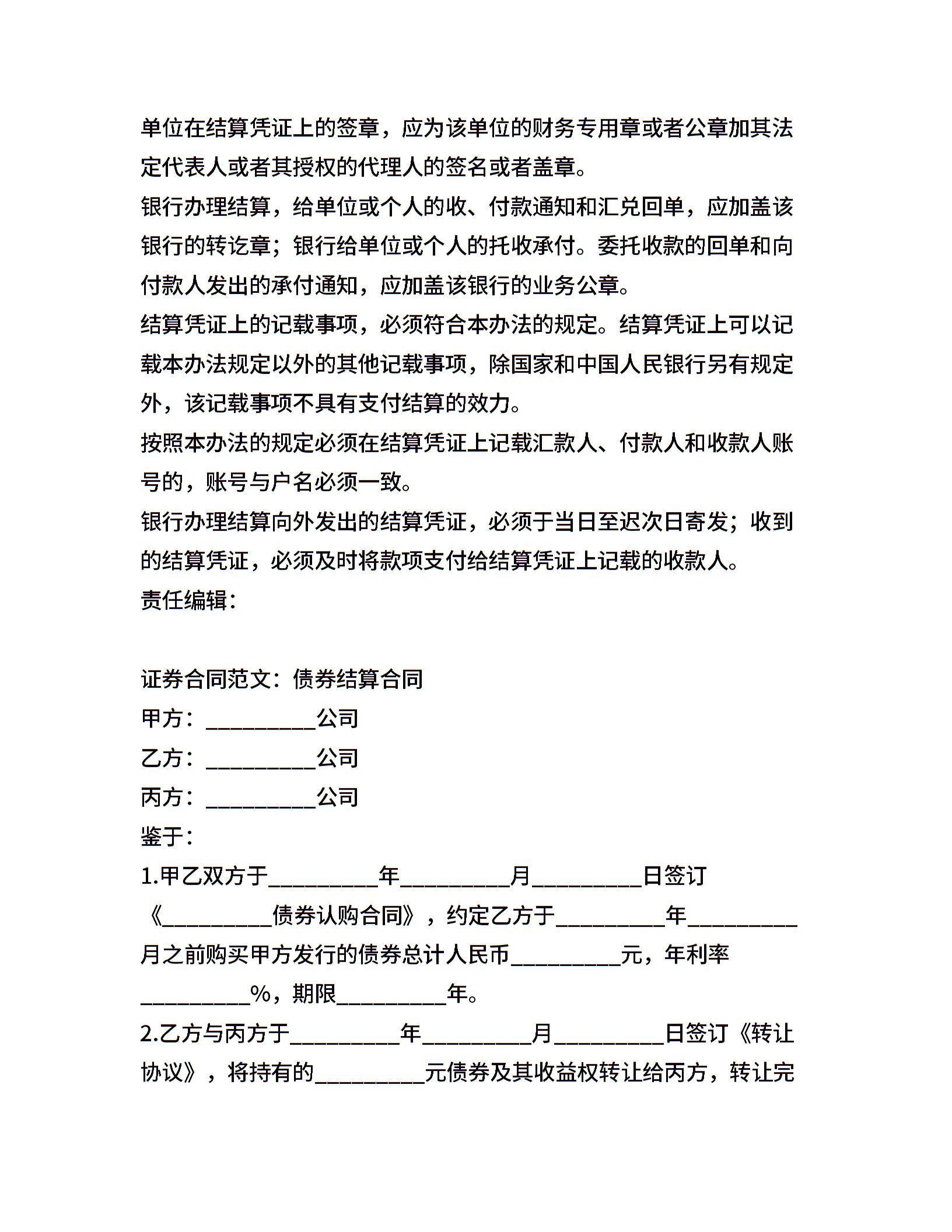 单位在结算凭证上的签章，应为该单位的财务专用章或者公章加其法定代表人或者其授权的代理人的签名或者盖章。

银行办理结算，给单位或个人的收、付款通知和汇兑回单，应加盖该银行的转讫章；银行给单位或个人的托收承付。委托收款的回单和向付款人发出的承付通知，应加盖该银行的业务公章。

结算凭证上的记载事项，必须符合本办法的规定。结算凭证上可以记载本办法规定以外的其他记载事项，除国家和中国人民银行另有规定外，该记载事项不具有支付结算的效力。

按照本办法的规定必须在结算凭证上记载汇款人、付款人和收款人账号的，账号与户名必须一致。

银行办理结算向外发出的结算凭证，必须于当日至迟次日寄发；收到的结算凭证，必须及时将款项支付给结算凭证上记载的收款人。

责任编辑：

证券合同范文：债券结算合同

甲方：__________公司

乙方：__________公司

丙方：__________公司

鉴于：

1.甲乙双方于__________年__________月__________日签订《__________债券认购合同》，约定乙方于__________年__________月之前购买甲方发行的债券总计人民币__________元，年利率__________%，期限__________年。

2.乙方与丙方于__________年__________月__________日签订《转让协议》，将持有的__________元债券及其收益权转让给丙方，转让完